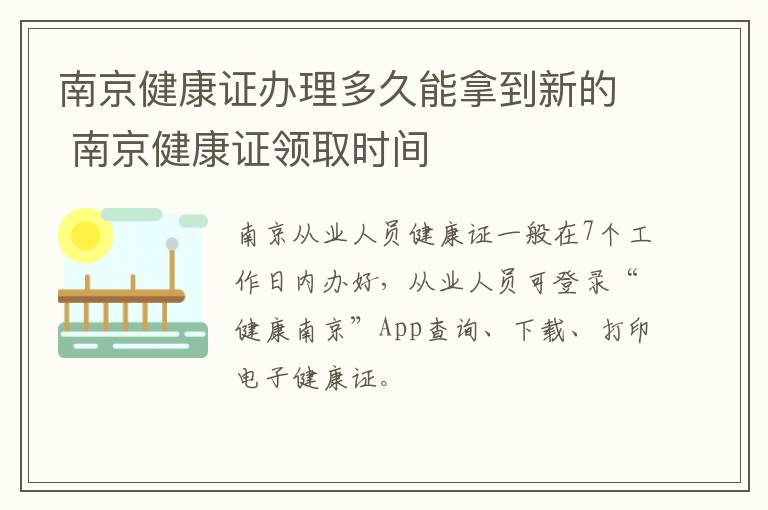 南京健康证办理多久能拿到新的 南京健康证领取时间

南京从业人员健康证一般在7个工作日内办好，从业人员可登录“健康南京”App查询、下载、打印电子健康证。